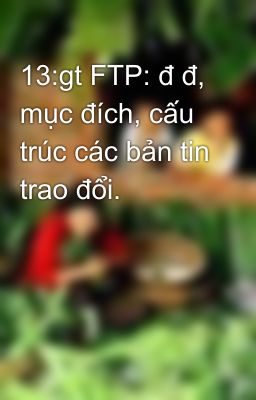 13:gt FTP: đ đ, mục đích, cấu trúc các bản tin trao đổi.